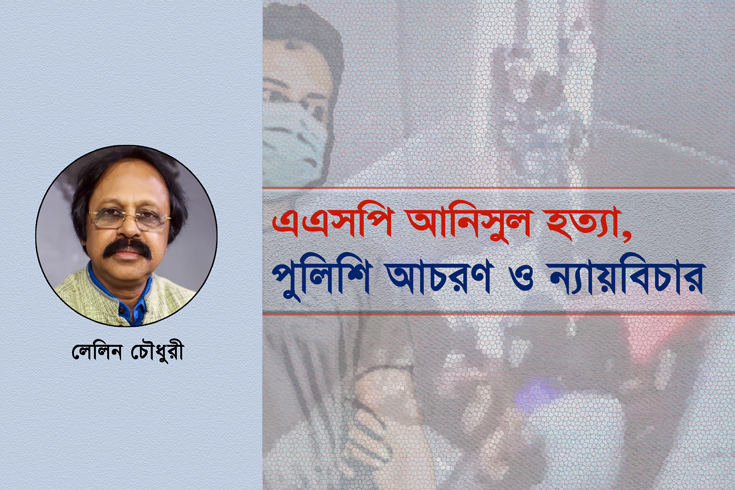 লেলিন চৌধুরী

এএসপি আনিসুল হত্যা,
পুলিশি আচরণ ও ন্যায়বিচার